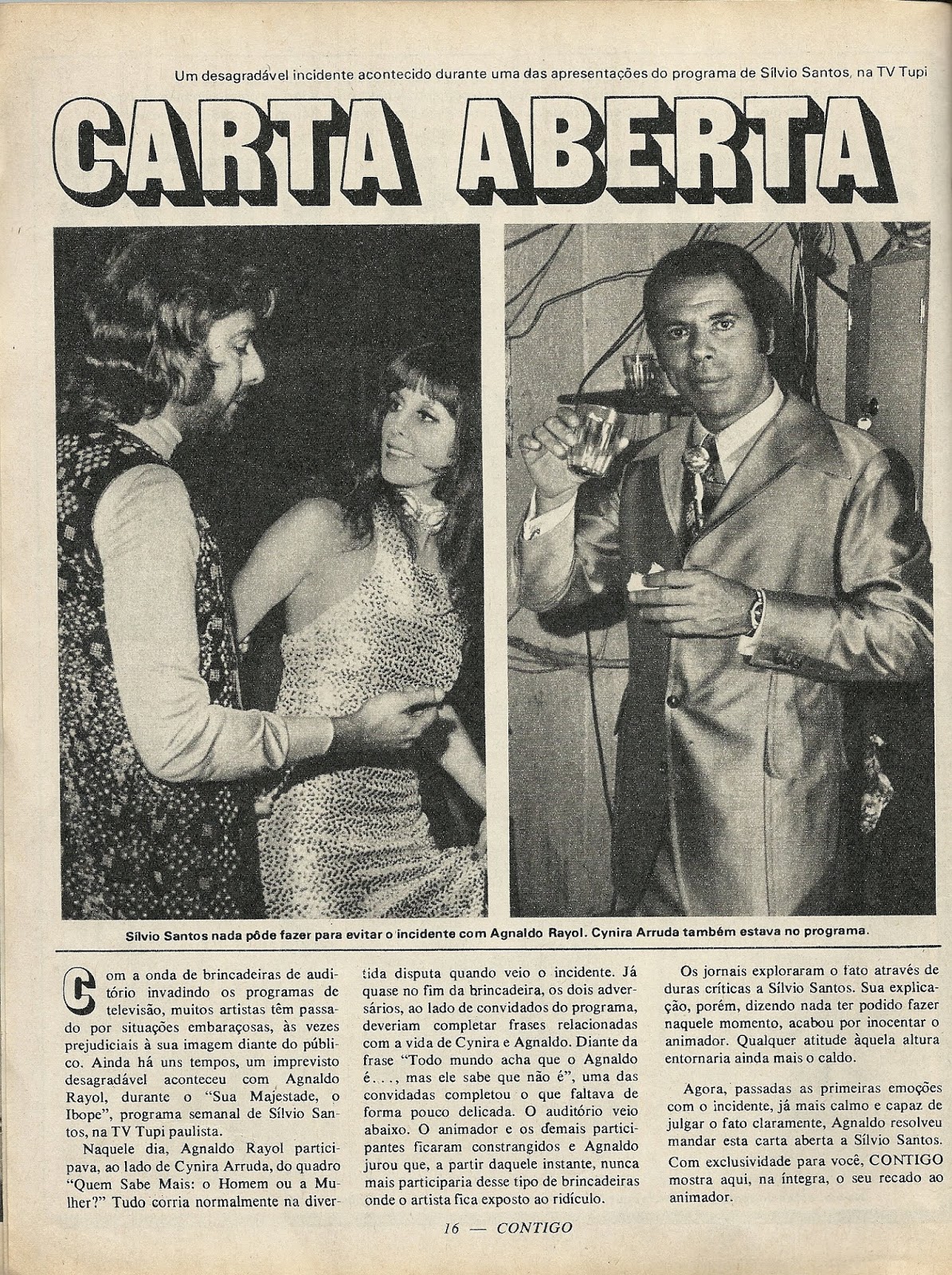 Um desagradável incidente acontecido durante uma das apresentações do programa de Sílvio Santos, na TV Tupi

CARTA ABERTA

Sílvio Santos nada pôde fazer para evitar o incidente com Agnaldo Rayol. Cynira Arruda também estava no programa.

Com a onda de brincadeiras de auditório invadindo os programas de televisão, muitos artistas têm passado por situações embaraçosas, às vezes prejudiciais à sua imagem diante do público. Ainda há uns tempos, um imprevisto desagradável aconteceu com Agnaldo Rayol, durante o "Sua Majestade, o Ibope", programa semanal de Sílvio Santos, na TV Tupi paulista.

Naquele dia, Agnaldo Rayol participava, ao lado de Cynira Arruda, do quadro "Quem Sabe Mais: o Homem ou a Mulher?" Tudo corria normalmente na divertida disputa quando veio o incidente. Já quase no fim da brincadeira, os dois adversários, ao lado de convidados do programa, deveriam completar frases relacionadas com a vida de Cynira e Agnaldo. Diante da frase "Todo mundo acha que o Agnaldo é..., mas ele sabe que não é", uma das convidadas completou o que faltava de forma pouco delicada. O auditório veio abaixo. O animador e os demais participantes ficaram constrangidos e Agnaldo jurou que, a partir daquele instante, nunca mais participaria desse tipo de brincadeiras onde o artista fica exposto ao ridículo.

Os jornais exploraram o fato através de duras críticas a Sílvio Santos. Sua explicação, porém, dizendo nada ter podido fazer naquele momento, acabou por inocentar o animador. Qualquer atitude àquela altura entornaria ainda mais o caldo.

Agora, passadas as primeiras emoções com o incidente, já mais calmo e capaz de julgar o fato claramente, Agnaldo resolveu mandar esta carta aberta a Sílvio Santos. Com exclusividade para você, CONTIGO mostra aqui, na íntegra, o seu recado ao animador.

16 — CONTIGO